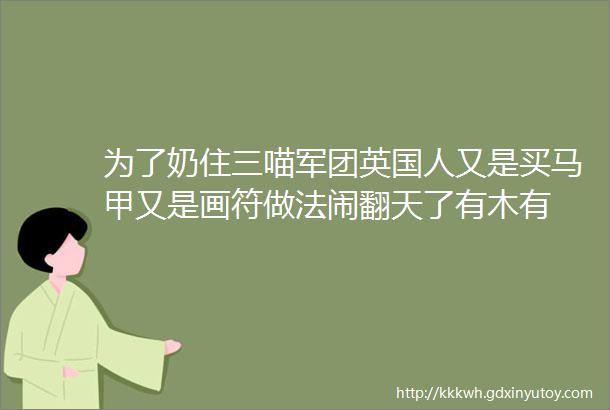 为了奶住三喵军团英国人又是买马甲又是画符做法闹翻天了有木有

http://kkkwh.gdxinyutoy.com